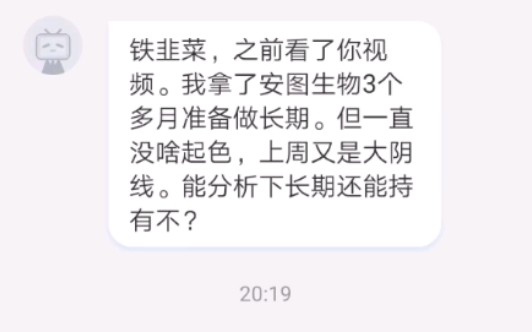 铁韭菜，之前看了你视频。我拿了安图生物3个多月准备做长期。但一直没啥起色，上周又是大阴线。能分析下长期还能持有不？

20:19